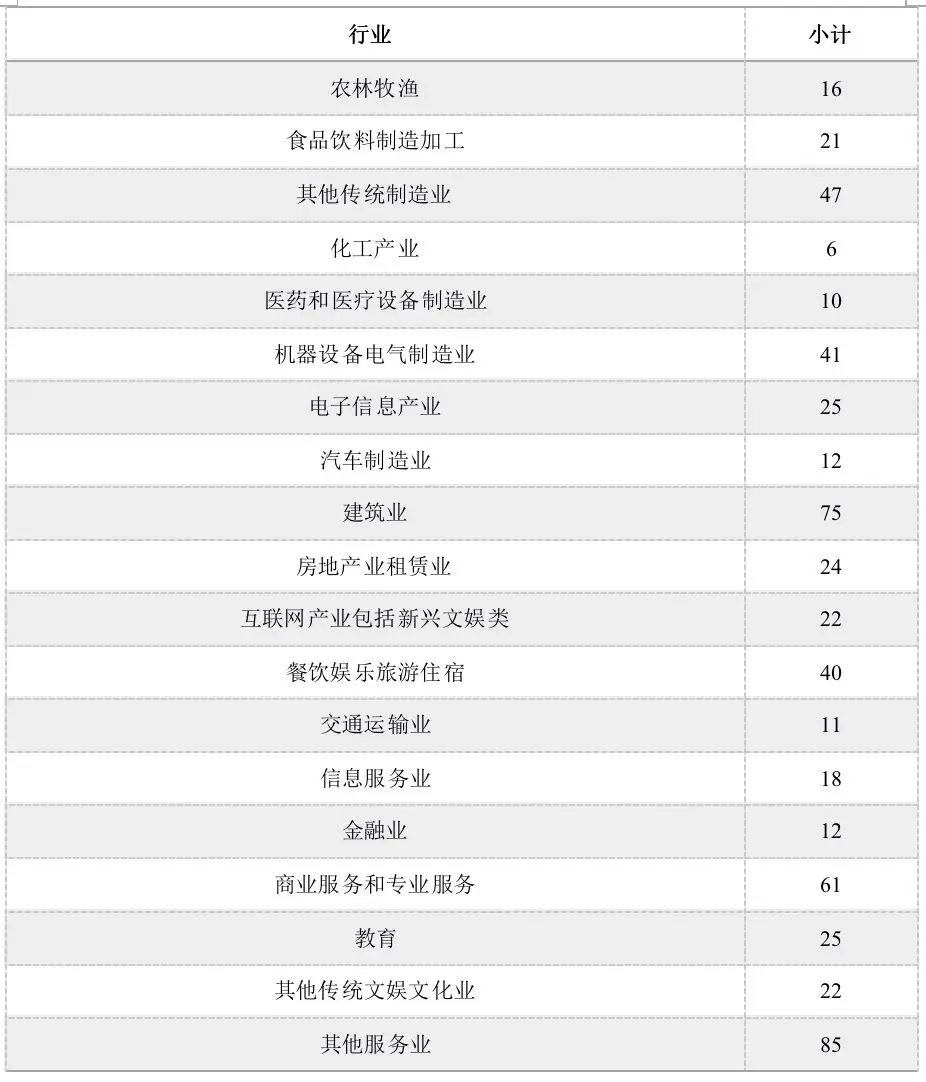 | 行业 | 小计 |
|---|---|
| 农林牧渔 | 16 |
| 食品饮料制造加工 | 21 |
| 其他传统制造业 | 47 |
| 化工产业 | 6 |
| 医药和医疗设备制造业 | 10 |
| 机器设备电气制造业 | 41 |
| 电子信息产业 | 25 |
| 汽车制造业 | 12 |
| 建筑业 | 75 |
| 房地产业租赁业 | 24 |
| 互联网产业包括新兴文娱类 | 22 |
| 餐饮娱乐旅游住宿 | 40 |
| 交通运输业 | 11 |
| 信息服务业 | 18 |
| 金融业 | 12 |
| 商业服务和专业服务 | 61 |
| 教育 | 25 |
| 其他传统文娱文化业 | 22 |
| 其他服务业 | 85 |